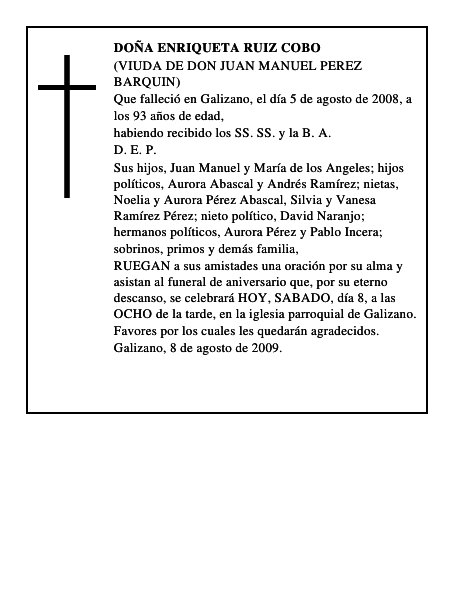 DOÑA ENRIQUETA RUIZ COBO
(VIUDA DE DON JUAN MANUEL PEREZ BARQUIN)
Que falleció en Galizano, el día 5 de agosto de 2008, a los 93 años de edad,
habiendo recibido los SS. SS. y la B. A.
D. E. P.
Sus hijos, Juan Manuel y María de los Angeles; hijos políticos, Aurora Abascal y Andrés Ramírez; nietas, Noelia y Aurora Pérez Abascal, Silvia y Vanesa Ramírez Pérez; nieto político, David Naranjo; hermanos políticos, Aurora Pérez y Pablo Incera; sobrinos, primos y demás familia,
RUEGAN a sus amistades una oración por su alma y asistan al funeral de aniversario que, por su eterno descanso, se celebrará HOY, SABADO, día 8, a las OCHO de la tarde, en la iglesia parroquial de Galizano.
Favores por los cuales les quedarán agradecidos.
Galizano, 8 de agosto de 2009.